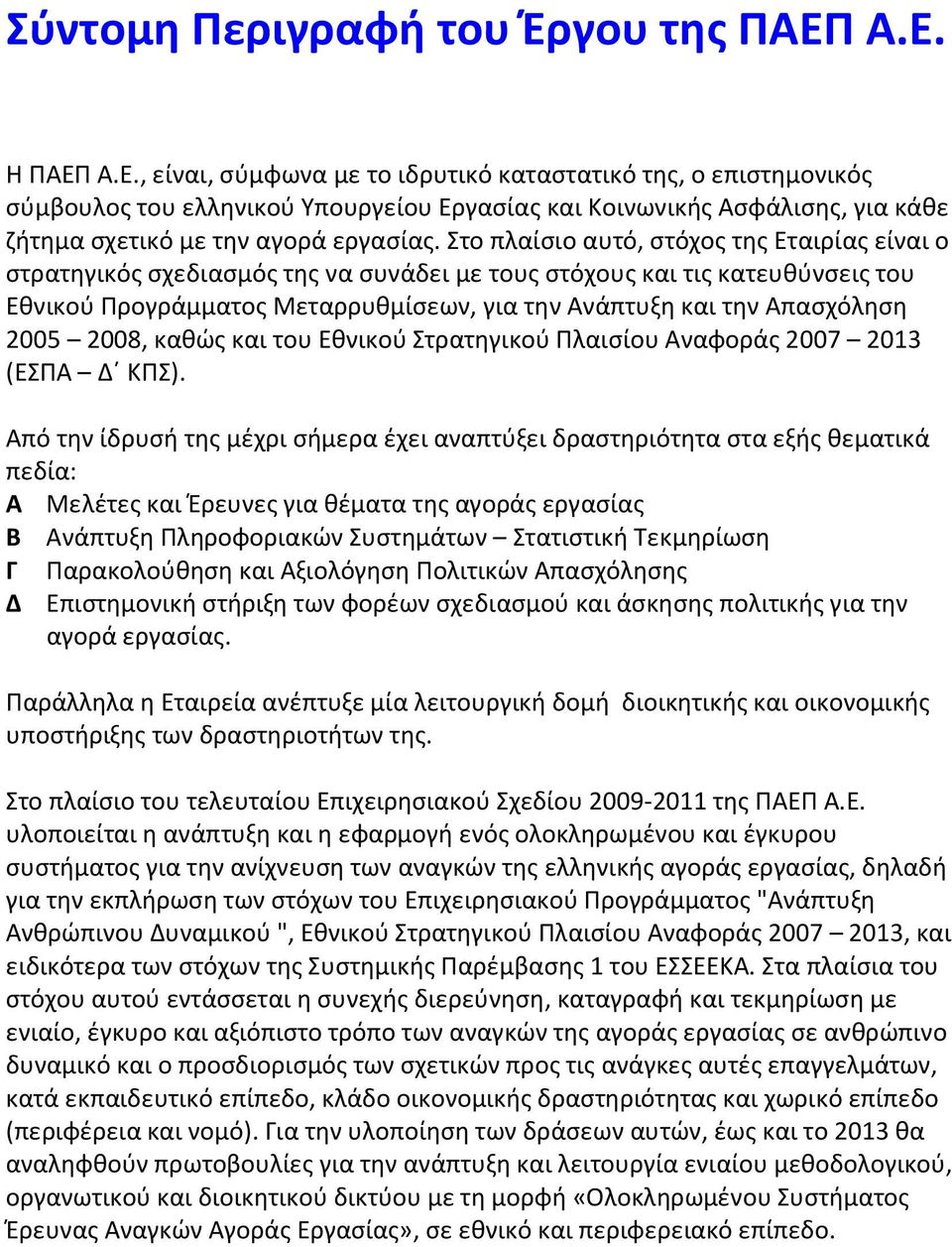 Σύντομη Περιγραφή του Έργου της ΠΑΕΠ Α.Ε.

Η ΠΑΕΠ Α.Ε., είναι, σύμφωνα με το ιδρυτικό καταστατικό της, ο επιστημονικός σύμβουλος του ελληνικού Υπουργείου Εργασίας και Κοινωνικής Ασφάλισης, για κάθε ζήτημα σχετικό με την αγορά εργασίας. Στο πλαίσιο αυτό, στόχος της Εταιρίας είναι ο στρατηγικός σχεδιασμός της να συνάδει με τους στόχους και τις κατευθύνσεις του Εθνικού Προγράμματος Μεταρρυθμίσεων, για την Ανάπτυξη και την Απασχόληση 2005 – 2008, καθώς και του Εθνικού Στρατηγικού Πλαισίου Αναφοράς 2007 – 2013 (ΕΣΠΑ – Δ΄ ΚΠΣ).

Από την ίδρυσή της μέχρι σήμερα έχει αναπτύξει δραστηριότητα στα εξής θεματικά πεδία:
Α Μελέτες και Έρευνες για θέματα της αγοράς εργασίας
Β Ανάπτυξη Πληροφοριακών Συστημάτων – Στατιστική Τεκμηρίωση
Γ Παρακολούθηση και Αξιολόγηση Πολιτικών Απασχόλησης
Δ Επιστημονική στήριξη των φορέων σχεδιασμού και άσκησης πολιτικής για την αγορά εργασίας.

Παράλληλα η Εταιρεία ανέπτυξε μία λειτουργική δομή διοικητικής και οικονομικής υποστήριξης των δραστηριοτήτων της.

Στο πλαίσιο του τελευταίου Επιχειρησιακού Σχεδίου 2009-2011 της ΠΑΕΠ Α.Ε. υλοποιείται η ανάπτυξη και η εφαρμογή ενός ολοκληρωμένου και έγκυρου συστήματος για την ανίχνευση των αναγκών της ελληνικής αγοράς εργασίας, δηλαδή για την εκπλήρωση των στόχων του Επιχειρησιακού Προγράμματος "Ανάπτυξη Ανθρώπινου Δυναμικού ", Εθνικού Στρατηγικού Πλαισίου Αναφοράς 2007 – 2013, και ειδικότερα των στόχων της Συστημικής Παρέμβασης 1 του ΕΣΣΕΕΚΑ. Στα πλαίσια του στόχου αυτού εντάσσεται η συνεχής διερεύνηση, καταγραφή και τεκμηρίωση με ενιαίο, έγκυρο και αξιόπιστο τρόπο των αναγκών της αγοράς εργασίας σε ανθρώπινο δυναμικό και ο προσδιορισμός των σχετικών προς τις ανάγκες αυτές επαγγελμάτων, κατά εκπαιδευτικό επίπεδο, κλάδο οικονομικής δραστηριότητας και χωρικό επίπεδο (περιφέρεια και νομό). Για την υλοποίηση των δράσεων αυτών, έως και το 2013 θα αναληφθούν πρωτοβουλίες για την ανάπτυξη και λειτουργία ενιαίου μεθοδολογικού, οργανωτικού και διοικητικού δικτύου με τη μορφή «Ολοκληρωμένου Συστήματος Έρευνας Αναγκών Αγοράς Εργασίας», σε εθνικό και περιφερειακό επίπεδο.